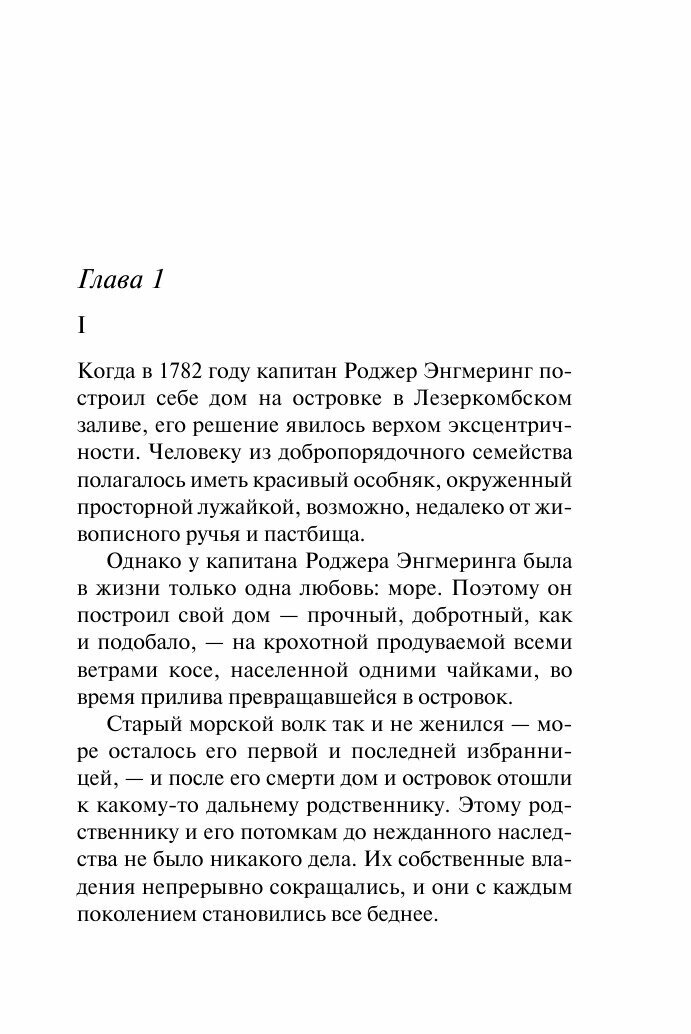 Глава 1

I

Когда в 1782 году капитан Роджер Энгмеринг построил себе дом на островке в Лезеркомбском заливе, его решение явилось верхом эксцентричности. Человеку из добропорядочного семейства полагалось иметь красивый особняк, окруженный просторной лужайкой, возможно, недалеко от живописного ручья и пастбища.

Однако у капитана Роджера Энгмеринга была в жизни только одна любовь: море. Поэтому он построил свой дом — прочный, добротный, как и подобало, — на крохотной продуваемой всеми ветрами косе, населенной одними чайками, во время прилива превращавшейся в островок.

Старый морской волк так и не женился — море осталось его первой и последней избранницей, — и после его смерти дом и островок отошли к какому-то дальнему родственнику. Этому родственнику и его потомкам до нежданного наследства не было никакого дела. Их собственные владения непрерывно сокращались, и они с каждым поколением становились все беднее.